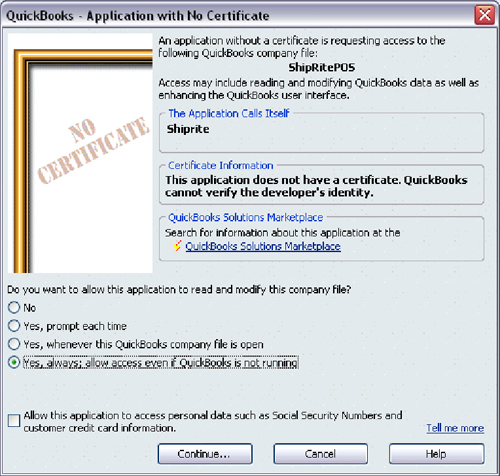 QuickBooks - Application with No Certificate

NO CERTIFICATE

An application without a certificate is requesting access to the following QuickBooks company file:

ShipRitePOS

Access may include reading and modifying QuickBooks data as well as enhancing the QuickBooks user interface.

The Application Calls Itself

Shiprite

Certificate Information

This application does not have a certificate. QuickBooks cannot verify the developer's identity.

QuickBooks Solutions Marketplace

Search for information about this application at the QuickBooks Solutions Marketplace

Do you want to allow this application to read and modify this company file?

No

Yes, prompt each time

Yes, whenever this QuickBooks company file is open

Yes, always; allow access even if QuickBooks is not running

Allow this application to access personal data such as Social Security Numbers and customer credit card information.

Tell me more

Continue...

Cancel

Help